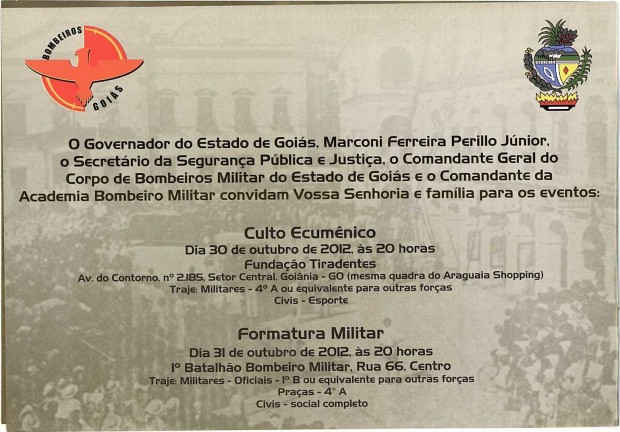 BOMBEIROS
GOIÁS

O Governador do Estado de Goiás, Marconi Ferreira Perillo Júnior, o Secretário da Segurança Pública e Justiça, o Comandante Geral do Corpo de Bombeiros Militar do Estado de Goiás e o Comandante da Academia Bombeiro Militar convidam Vossa Senhoria e família para os eventos:

Culto Ecumênico
Dia 30 de outubro de 2012, às 20 horas
Fundação Tiradentes
Av. do Contorno, nº 2.185, Setor Central, Goiânia - GO (mesma quadra do Araguaia Shopping)
Traje: Militares - 4º A ou equivalente para outras forças
Civis - Esporte

Formatura Militar
Dia 31 de outubro de 2012, às 20 horas
1º Batalhão Bombeiro Militar, Rua 66, Centro
Traje: Militares - Oficiais - 1º B ou equivalente para outras forças
Praças - 4º A
Civis - social completo